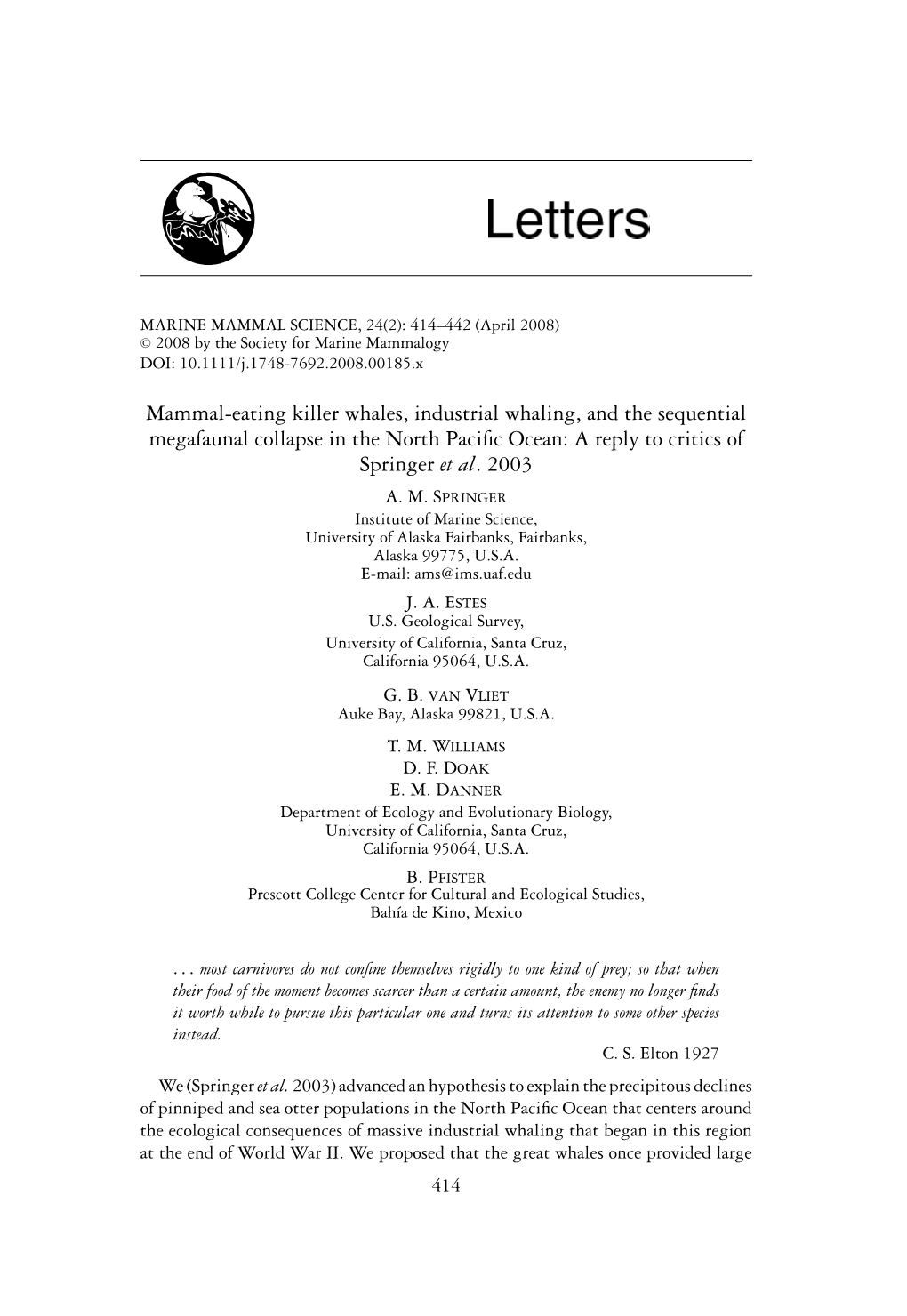 Letters

MARINE MAMMAL SCIENCE, 24(2): 414–442 (April 2008)
© 2008 by the Society for Marine Mammalogy
DOI: 10.1111/j.1748-7692.2008.00185.x

Mammal-eating killer whales, industrial whaling, and the sequential megafaunal collapse in the North Pacific Ocean: A reply to critics of Springer et al. 2003

A. M. SPRINGER
Institute of Marine Science,
University of Alaska Fairbanks, Fairbanks,
Alaska 99775, U.S.A.
E-mail: ams@ims.uaf.edu

J. A. ESTES
U.S. Geological Survey,
University of California, Santa Cruz,
California 95064, U.S.A.

G. B. VAN VLIET
Auke Bay, Alaska 99821, U.S.A.

T. M. WILLIAMS
D. F. DOAK
E. M. DANNER
Department of Ecology and Evolutionary Biology,
University of California, Santa Cruz,
California 95064, U.S.A.

B. PFISTER
Prescott College Center for Cultural and Ecological Studies,
Bahía de Kino, Mexico

. . . most carnivores do not confine themselves rigidly to one kind of prey; so that when their food of the moment becomes scarcer than a certain amount, the enemy no longer finds it worth while to pursue this particular one and turns its attention to some other species instead.
C. S. Elton 1927

We (Springer et al. 2003) advanced an hypothesis to explain the precipitous declines of pinniped and sea otter populations in the North Pacific Ocean that centers around the ecological consequences of massive industrial whaling that began in this region at the end of World War II. We proposed that the great whales once provided large

414